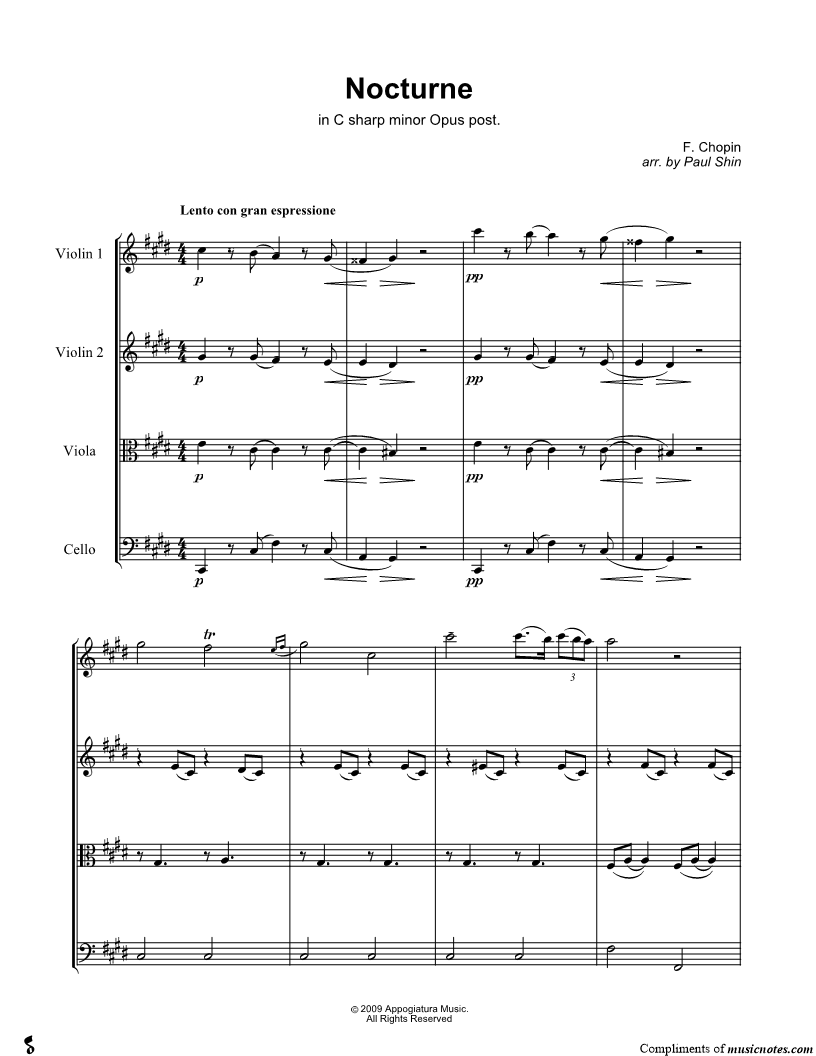 Nocturne

in C sharp minor Opus post.

F. Chopin
arr. by Paul Shin

Lento con gran espressione

Violin 1

Violin 2

Viola

Cello

p

pp

p

pp

p

pp

p

pp

tr

3

© 2009 Appogiatura Music.
All Rights Reserved

Compliments of musicnotes.com